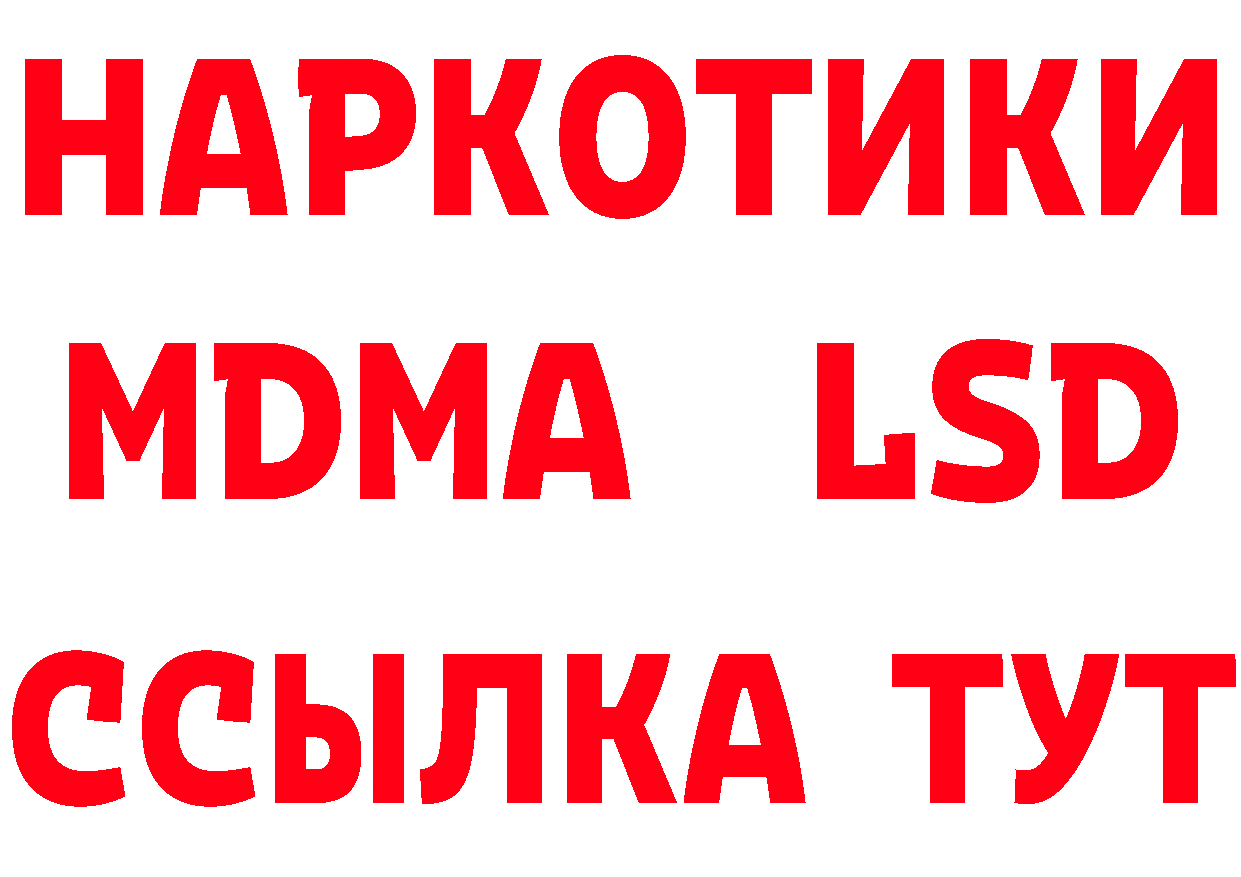 НАРКОТИКИ
MDMA LSD
ССЫЛКА ТУТ